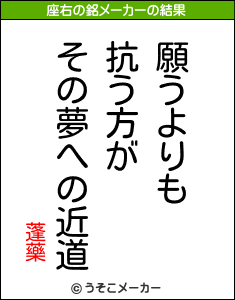 座右の銘メーカーの結果

願うよりも
抗う方が
その夢への近道

蓬藥

© うそこメーカー